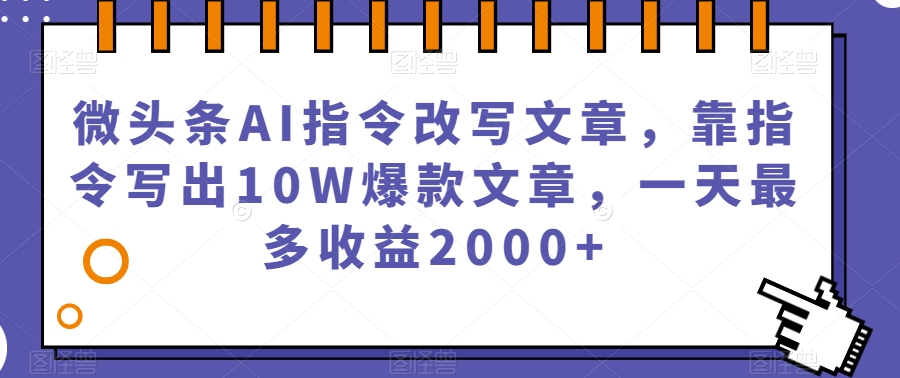 微头条AI指令改写文章，靠指令写出10W爆款文章，一天最多收益2000+